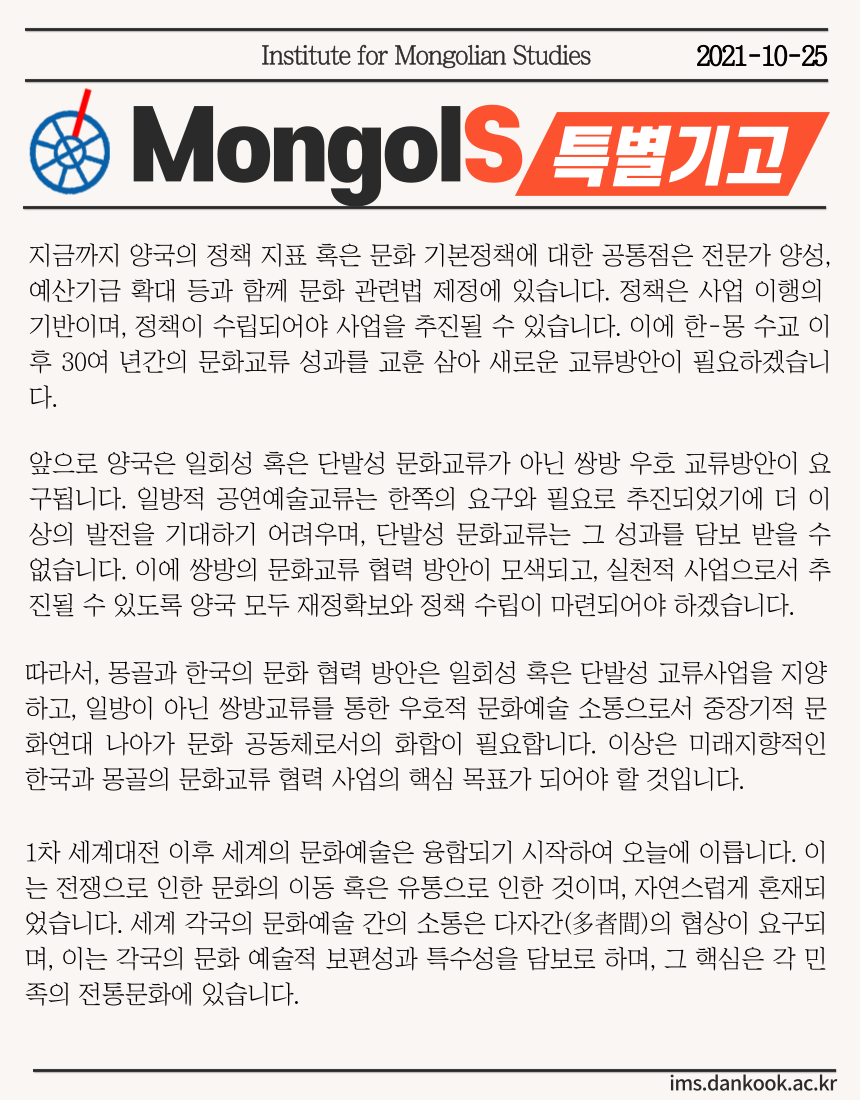 Institute for Mongolian Studies 2021-10-25

MongolS 특별기고

지금까지 양국의 정책 지표 혹은 문화 기본정책에 대한 공통점은 전문가 양성, 예산기금 확대 등과 함께 문화 관련법 제정에 있습니다. 정책은 사업 이행의 기반이며, 정책이 수립되어야 사업을 추진될 수 있습니다. 이에 한-몽 수교 이후 30여 년간의 문화교류 성과를 교훈 삼아 새로운 교류방안이 필요하겠습니다.

앞으로 양국은 일회성 혹은 단발성 문화교류가 아닌 쌍방 우호 교류방안이 요구됩니다. 일방적 공연예술교류는 한쪽의 요구와 필요로 추진되었기에 더 이상의 발전을 기대하기 어려우며, 단발성 문화교류는 그 성과를 담보 받을 수 없습니다. 이에 쌍방의 문화교류 협력 방안이 모색되고, 실천적 사업으로서 추진될 수 있도록 양국 모두 재정확보와 정책 수립이 마련되어야 하겠습니다.

따라서, 몽골과 한국의 문화 협력 방안은 일회성 혹은 단발성 교류사업을 지양하고, 일방이 아닌 쌍방교류를 통한 우호적 문화예술 소통으로서 중장기적 문화연대 나아가 문화 공동체로서의 화합이 필요합니다. 이상은 미래지향적인 한국과 몽골의 문화교류 협력 사업의 핵심 목표가 되어야 할 것입니다.

1차 세계대전 이후 세계의 문화예술은 융합되기 시작하여 오늘에 이릅니다. 이는 전쟁으로 인한 문화의 이동 혹은 유통으로 인한 것이며, 자연스럽게 혼재되었습니다. 세계 각국의 문화예술 간의 소통은 다자간(多者間)의 협상이 요구되며, 이는 각국의 문화 예술적 보편성과 특수성을 담보로 하며, 그 핵심은 각 민족의 전통문화에 있습니다.

ims.dankook.ac.kr